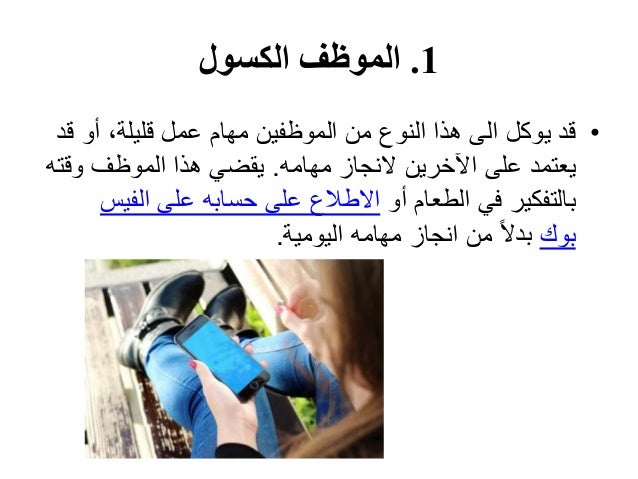 1. الموظف الكسول

• قد يوكل الى هذا النوع من الموظفين مهام عمل قليلة، أو قد يعتمد على الآخرين لانجاز مهامه. يقضي هذا الموظف وقته بالتفكير في الطعام أو الاطلاع على حسابه على الفيس بوك بدلاً من انجاز مهامه اليومية.